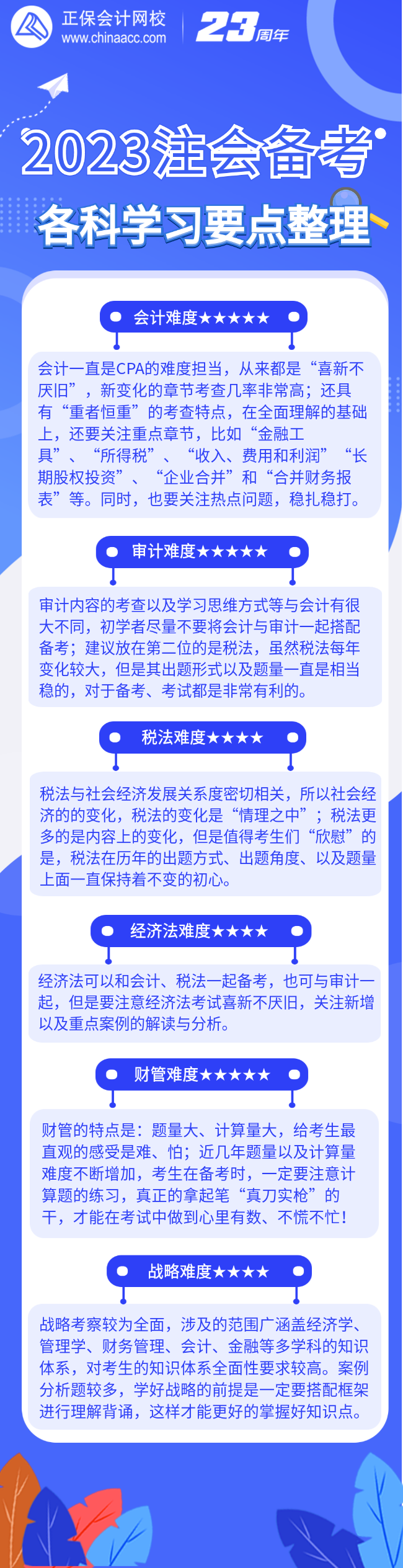 正保会计网校
www.chinaacc.com
23周年

2023注会备考
各科学习要点整理

会计难度★★★★★

会计一直是CPA的难度担当，从来都是“喜新不厌旧”，新变化的章节考查几率非常高；还具有“重者恒重”的考查特点，在全面理解的基础上，还要关注重点章节，比如“金融工具”、“所得税”、“收入、费用和利润”“长期股权投资”、“企业合并”和“合并财务报表”等。同时，也要关注热点问题，稳扎稳打。

审计难度★★★★★

审计内容的考查以及学习思维方式等与会计有很大不同，初学者尽量不要将会计与审计一起搭配备考；建议放在第二位的是税法，虽然税法每年变化较大，但是其出题形式以及题量一直是相当稳的，对于备考、考试都是非常有利的。

税法难度★★★★

税法与社会经济发展关系度密切相关，所以社会经济的的变化，税法的变化是“情理之中”；税法更多的是内容上的变化，但是值得考生们“欣慰”的是，税法在历年的出题方式、出题角度、以及题量上面一直保持着不变的初心。

经济法难度★★★★

经济法可以和会计、税法一起备考，也可与审计一起，但是要注意经济法考试喜新不厌旧，关注新增以及重点案例的解读与分析。

财管难度★★★★★

财管的特点是：题量大、计算量大，给考生最直观的感受是难、怕；近几年题量以及计算量难度不断增加，考生在备考时，一定要注意计算题的练习，真正的拿起笔“真刀实枪”的干，才能在考试中做到心里有数、不慌不忙！

战略难度★★★★

战略考察较为全面，涉及的范围广涵盖经济学、管理学、财务管理、会计、金融等多学科的知识体系，对考生的知识体系全面性要求较高。案例分析题较多，学好战略的前提是一定要搭配框架进行理解背诵，这样才能更好的掌握好知识点。